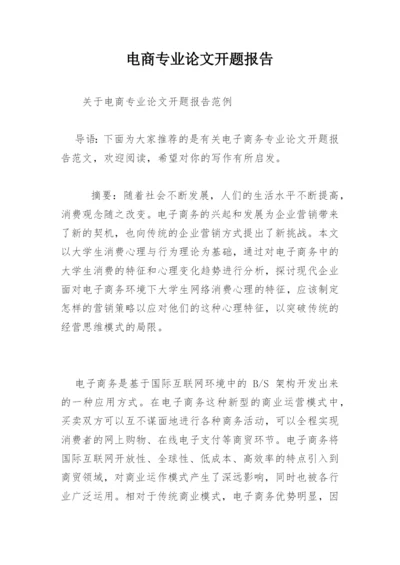 电商专业论文开题报告

关于电商专业论文开题报告范例

导语：下面为大家推荐的是有关电子商务专业论文开题报告范文，欢迎阅读，希望对你的写作有所启发。

摘要：随着社会不断发展，人们的生活水平不断提高，消费观念随之改变。电子商务的兴起和发展为企业营销带来了新的契机，也向传统的企业营销方式提出了新挑战。本文以大学生消费心理与行为理论为基础，通过对电子商务中的大学生消费的特征和心理变化趋势进行分析，探讨现代企业面对电子商务环境下大学生网络消费心理的特征，应该制定怎样的营销策略以应对他们的这种心理特征，以突破传统的经营思维模式的局限。

电子商务是基于国际互联网环境中的 B/S 架构开发出来的一种应用方式。在电子商务这种新型的商业运营模式中，买卖双方可以互不谋面地进行各种商务活动，可以全程实现消费者的网上购物、在线电子支付等商贸环节。电子商务将国际互联网开放性、全球性、低成本、高效率的特点引入到商贸领域，对商业运作模式产生了深远影响，同时也被各行业广泛运用。相对于传统商业模式，电子商务优势明显，因